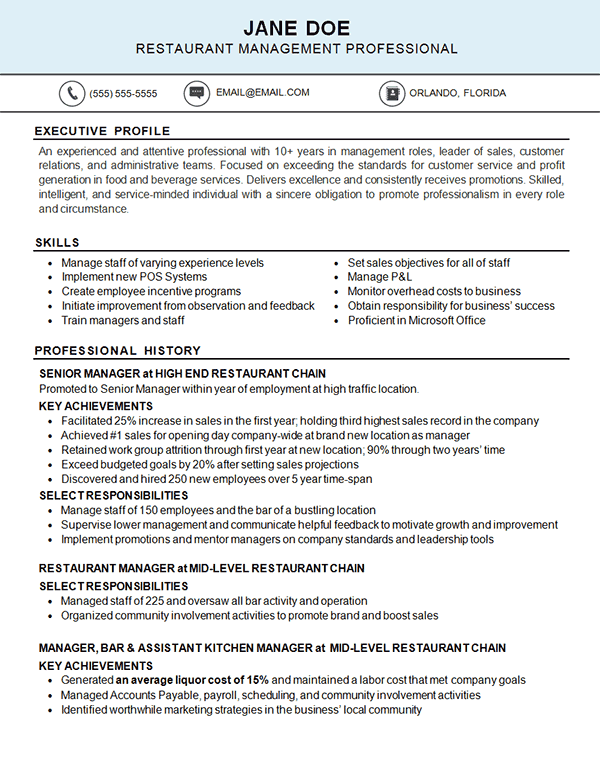 JANE DOE
RESTAURANT MANAGEMENT PROFESSIONAL

(555) 555-5555
EMAIL@EMAIL.COM
ORLANDO, FLORIDA

EXECUTIVE PROFILE

An experienced and attentive professional with 10+ years in management roles, leader of sales, customer relations, and administrative teams. Focused on exceeding the standards for customer service and profit generation in food and beverage services. Delivers excellence and consistently receives promotions. Skilled, intelligent, and service-minded individual with a sincere obligation to promote professionalism in every role and circumstance.

SKILLS

• Manage staff of varying experience levels
• Implement new POS Systems
• Create employee incentive programs
• Initiate improvement from observation and feedback
• Train managers and staff
• Set sales objectives for all of staff
• Manage P&L
• Monitor overhead costs to business
• Obtain responsibility for business' success
• Proficient in Microsoft Office

PROFESSIONAL HISTORY

SENIOR MANAGER at HIGH END RESTAURANT CHAIN
Promoted to Senior Manager within year of employment at high traffic location.
KEY ACHIEVEMENTS
• Facilitated 25% increase in sales in the first year; holding third highest sales record in the company
• Achieved #1 sales for opening day company-wide at brand new location as manager
• Retained work group attrition through first year at new location; 90% through two years' time
• Exceed budgeted goals by 20% after setting sales projections
• Discovered and hired 250 new employees over 5 year time-span
SELECT RESPONSIBILITIES
• Manage staff of 150 employees and the bar of a bustling location
• Supervise lower management and communicate helpful feedback to motivate growth and improvement
• Implement promotions and mentor managers on company standards and leadership tools

RESTAURANT MANAGER at MID-LEVEL RESTAURANT CHAIN
SELECT RESPONSIBILITIES
• Managed staff of 225 and oversaw all bar activity and operation
• Organized community involvement activities to promote brand and boost sales

MANAGER, BAR & ASSISTANT KITCHEN MANAGER at MID-LEVEL RESTAURANT CHAIN
KEY ACHIEVEMENTS
• Generated an average liquor cost of 15% and maintained a labor cost that met company goals
• Managed Accounts Payable, payroll, scheduling, and community involvement activities
• Identified worthwhile marketing strategies in the business' local community